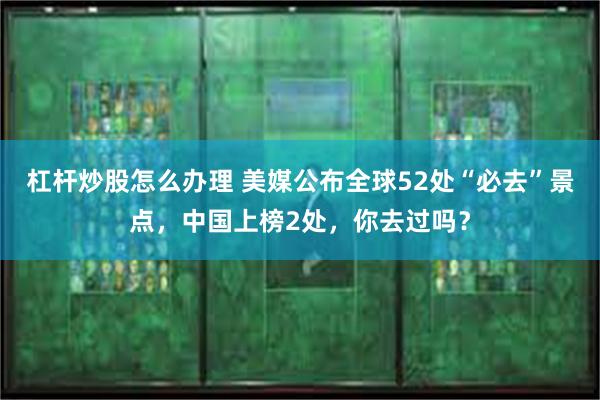 杠杆炒股怎么办理 美媒公布全球52处“必去”景点，中国上榜2处，你去过吗？